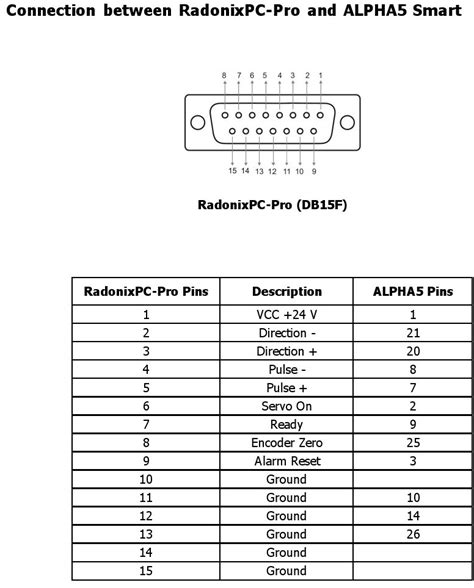 Connection between RadonixPC-Pro and ALPHA5 Smart

8 7 6 5 4 3 2 1

15 14 13 12 11 10 9

RadonixPC-Pro (DB15F)

| RadonixPC-Pro Pins | Description | ALPHA5 Pins |
|---|---|---|
| 1 | VCC +24 V | 1 |
| 2 | Direction - | 21 |
| 3 | Direction + | 20 |
| 4 | Pulse - | 8 |
| 5 | Pulse + | 7 |
| 6 | Servo On | 2 |
| 7 | Ready | 9 |
| 8 | Encoder Zero | 25 |
| 9 | Alarm Reset | 3 |
| 10 | Ground | |
| 11 | Ground | 10 |
| 12 | Ground | 14 |
| 13 | Ground | 26 |
| 14 | Ground | |
| 15 | Ground | |